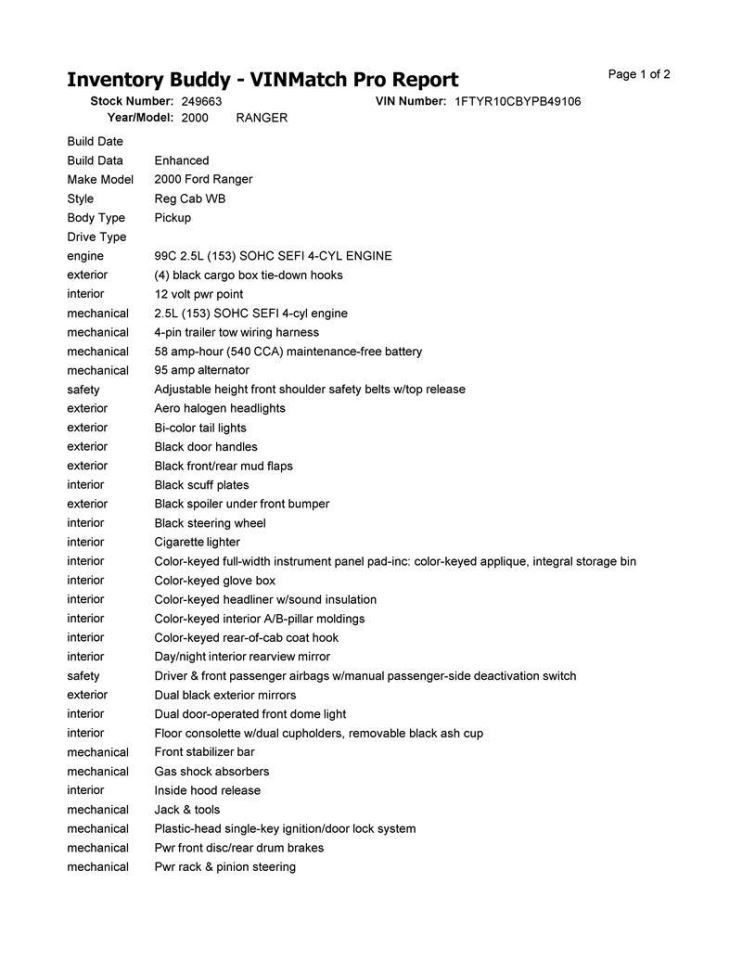 Inventory Buddy - VINMatch Pro Report

Page 1 of 2

Stock Number: 249663 VIN Number: 1FTYR10CBYPB49106
Year/Model: 2000 RANGER

| | |
|---|---|
| Build Date | |
| Build Data | Enhanced |
| Make Model | 2000 Ford Ranger |
| Style | Reg Cab WB |
| Body Type | Pickup |
| Drive Type | |
| engine | 99C 2.5L (153) SOHC SEFI 4-CYL ENGINE |
| exterior | (4) black cargo box tie-down hooks |
| interior | 12 volt pwr point |
| mechanical | 2.5L (153) SOHC SEFI 4-cyl engine |
| mechanical | 4-pin trailer tow wiring harness |
| mechanical | 58 amp-hour (540 CCA) maintenance-free battery |
| mechanical | 95 amp alternator |
| safety | Adjustable height front shoulder safety belts w/top release |
| exterior | Aero halogen headlights |
| exterior | Bi-color tail lights |
| exterior | Black door handles |
| exterior | Black front/rear mud flaps |
| interior | Black scuff plates |
| exterior | Black spoiler under front bumper |
| interior | Black steering wheel |
| interior | Cigarette lighter |
| interior | Color-keyed full-width instrument panel pad-inc: color-keyed applique, integral storage bin |
| interior | Color-keyed glove box |
| interior | Color-keyed headliner w/sound insulation |
| interior | Color-keyed interior A/B-pillar moldings |
| interior | Color-keyed rear-of-cab coat hook |
| interior | Day/night interior rearview mirror |
| safety | Driver & front passenger airbags w/manual passenger-side deactivation switch |
| exterior | Dual black exterior mirrors |
| interior | Dual door-operated front dome light |
| interior | Floor consolette w/dual cupholders, removable black ash cup |
| mechanical | Front stabilizer bar |
| mechanical | Gas shock absorbers |
| interior | Inside hood release |
| mechanical | Jack & tools |
| mechanical | Plastic-head single-key ignition/door lock system |
| mechanical | Pwr front disc/rear drum brakes |
| mechanical | Pwr rack & pinion steering |